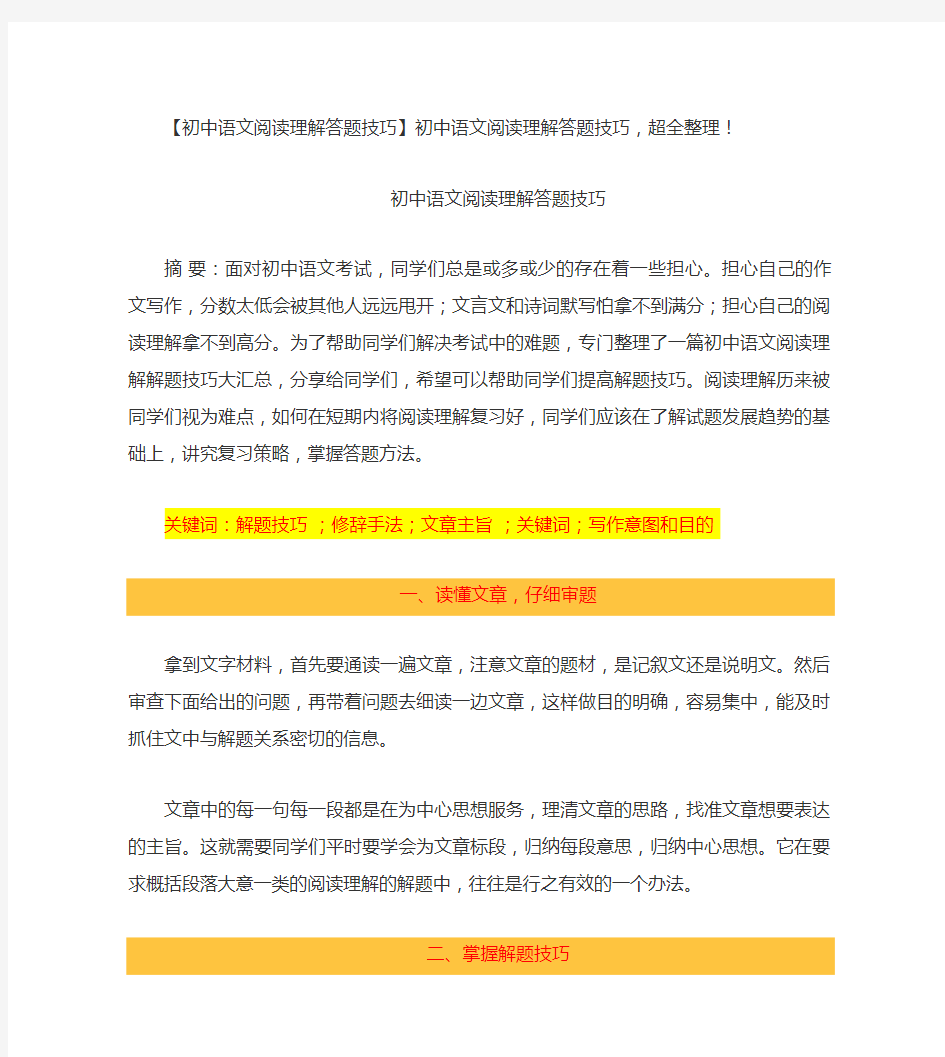 【初中语文阅读理解答题技巧】初中语文阅读理解答题技巧，超全整理！

初中语文阅读理解答题技巧

摘 要：面对初中语文考试，同学们总是或多或少的存在着一些担心。担心自己的作文写作，分数太低会被其他人远远甩开；文言文和诗词默写怕拿不到满分；担心自己的阅读理解拿不到高分。为了帮助同学们解决考试中的难题，专门整理了一篇初中语文阅读理解解题技巧大汇总，分享给同学们，希望可以帮助同学们提高解题技巧。阅读理解历来被同学们视为难点，如何在短期内将阅读理解复习好，同学们应该在了解试题发展趋势的基础上，讲究复习策略，掌握答题方法。

关键词：解题技巧 ；修辞手法；文章主旨 ；关键词；写作意图和目的

一、读懂文章，仔细审题

拿到文字材料，首先要通读一遍文章，注意文章的题材，是记叙文还是说明文。然后审查下面给出的问题，再带着问题去细读一边文章，这样做目的明确，容易集中，能及时抓住文中与解题关系密切的信息。

文章中的每一句每一段都是在为中心思想服务，理清文章的思路，找准文章想要表达的主旨。这就需要同学们平时要学会为文章标段，归纳每段意思，归纳中心思想。它在要求概括段落大意一类的阅读理解的解题中，往往是行之有效的一个办法。

二、掌握解题技巧